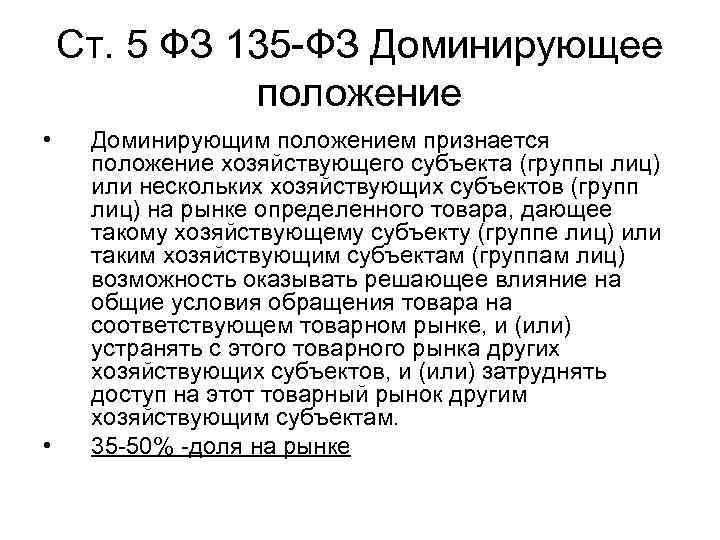 Ст. 5 ФЗ 135-ФЗ Доминирующее положение

• Доминирующим положением признается положение хозяйствующего субъекта (группы лиц) или нескольких хозяйствующих субъектов (групп лиц) на рынке определенного товара, дающее такому хозяйствующему субъекту (группе лиц) или таким хозяйствующим субъектам (группам лиц) возможность оказывать решающее влияние на общие условия обращения товара на соответствующем товарном рынке, и (или) устранять с этого товарного рынка других хозяйствующих субъектов, и (или) затруднять доступ на этот товарный рынок другим хозяйствующим субъектам.

• 35-50% -доля на рынке